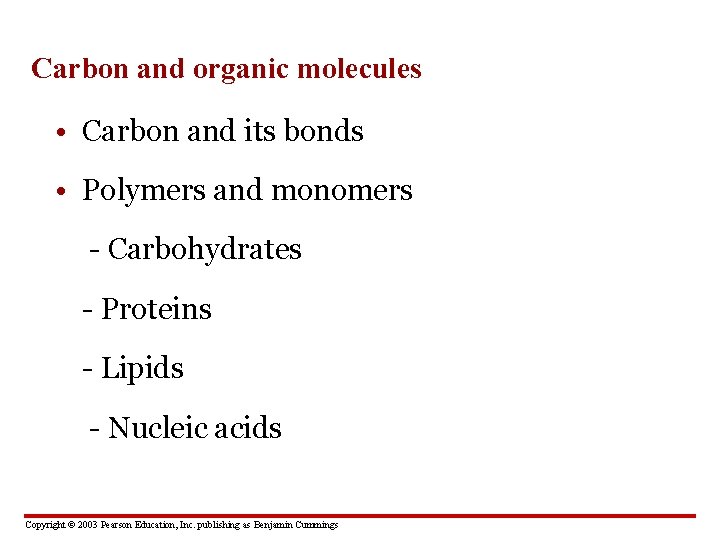 Carbon and organic molecules

• Carbon and its bonds

• Polymers and monomers

- Carbohydrates

- Proteins

- Lipids

- Nucleic acids

Copyright © 2003 Pearson Education, Inc. publishing as Benjamin Cummings